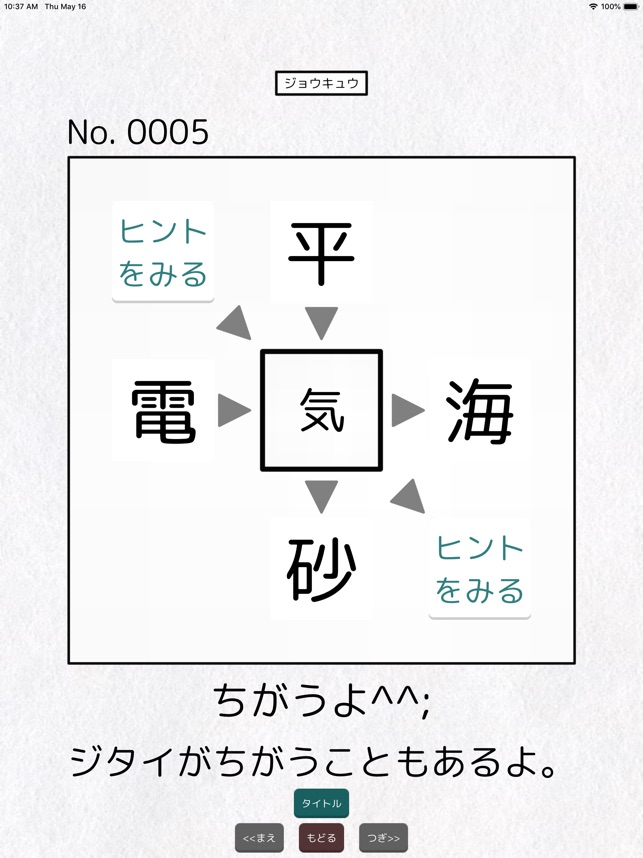 10:37 AM Thu May 16

100%

ジョウキュウ

No. 0005

ヒントをみる

平

電

気

海

砂

ヒントをみる

ちがうよ^^;
ジタイがちがうこともあるよ。

タイトル

<<まえ

もどる

つぎ>>